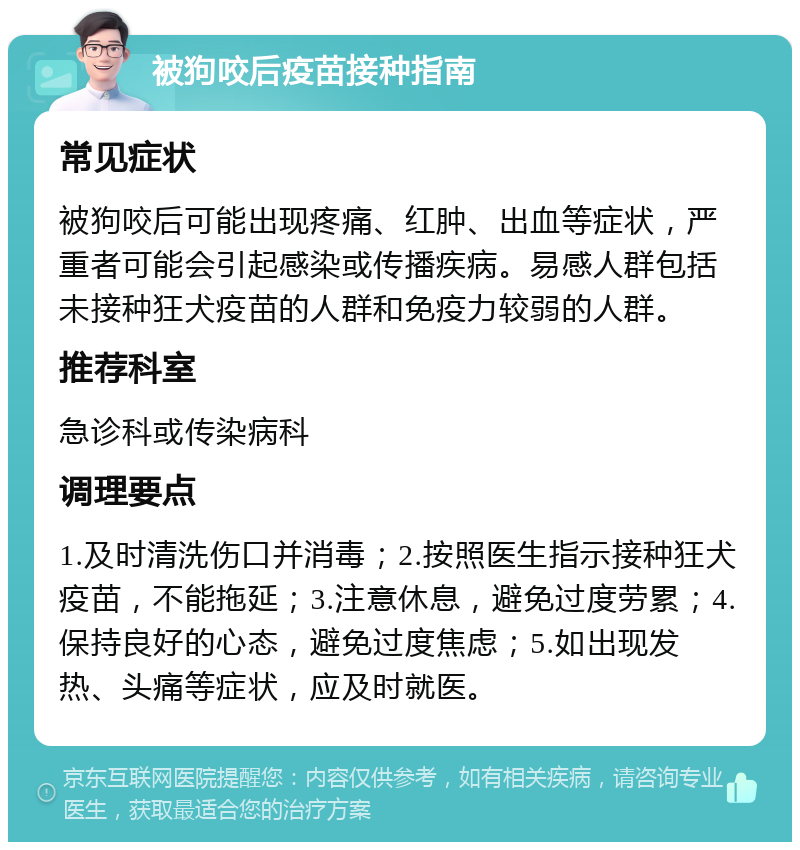 被狗咬后疫苗接种指南

常见症状

被狗咬后可能出现疼痛、红肿、出血等症状，严重者可能会引起感染或传播疾病。易感人群包括未接种狂犬疫苗的人群和免疫力较弱的人群。

推荐科室

急诊科或传染病科

调理要点

1.及时清洗伤口并消毒；2.按照医生指示接种狂犬疫苗，不能拖延；3.注意休息，避免过度劳累；4.保持良好的心态，避免过度焦虑；5.如出现发热、头痛等症状，应及时就医。

京东互联网医院提醒您：内容仅供参考，如有相关疾病，请咨询专业医生，获取最适合您的治疗方案